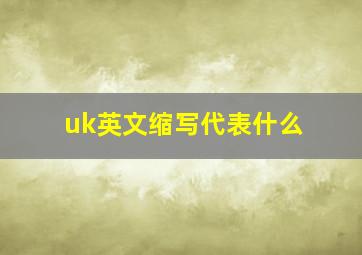 uk英文缩写代表什么